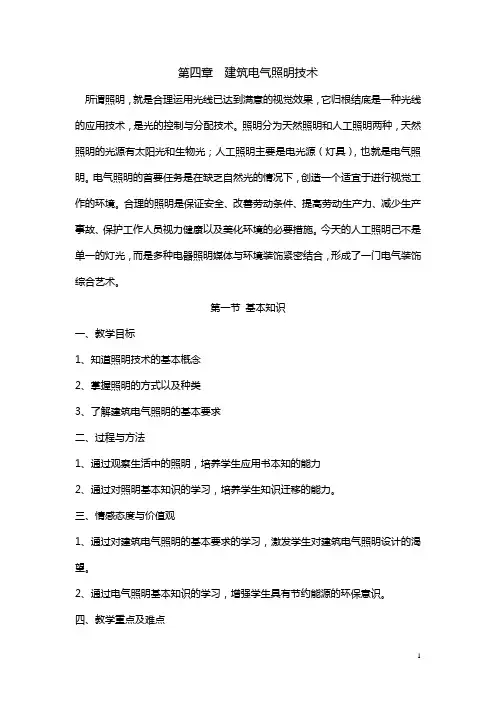 第四章　建筑电气照明技术

所谓照明，就是合理运用光线已达到满意的视觉效果，它归根结底是一种光线的应用技术，是光的控制与分配技术。照明分为天然照明和人工照明两种，天然照明的光源有太阳光和生物光；人工照明主要是电光源（灯具），也就是电气照明。电气照明的首要任务是在缺乏自然光的情况下，创造一个适宜于进行视觉工作的环境。合理的照明是保证安全、改善劳动条件、提高劳动生产力、减少生产事故、保护工作人员视力健康以及美化环境的必要措施。今天的人工照明已不是单一的灯光，而是多种电器照明媒体与环境装饰紧密结合，形成了一门电气装饰综合艺术。

第一节 基本知识

一、教学目标

1、知道照明技术的基本概念

2、掌握照明的方式以及种类

3、了解建筑电气照明的基本要求

二、过程与方法

1、通过观察生活中的照明，培养学生应用书本知的能力

2、通过对照明基本知识的学习，培养学生知识迁移的能力。

三、情感态度与价值观

1、通过对建筑电气照明的基本要求的学习，激发学生对建筑电气照明设计的渴望。

2、通过电气照明基本知识的学习，增强学生具有节约能源的环保意识。

四、教学重点及难点

1